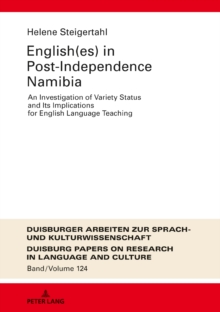 Helene Steigertahl

English(es) in Post-Independence Namibia

An Investigation of Variety Status and Its Implications for English Language Teaching

DUISBURGER ARBEITEN ZUR SPRACH- UND KULTURWISSENSCHAFT

DUISBURG PAPERS ON RESEARCH IN LANGUAGE AND CULTURE

Band/Volume 124

PETER LANG